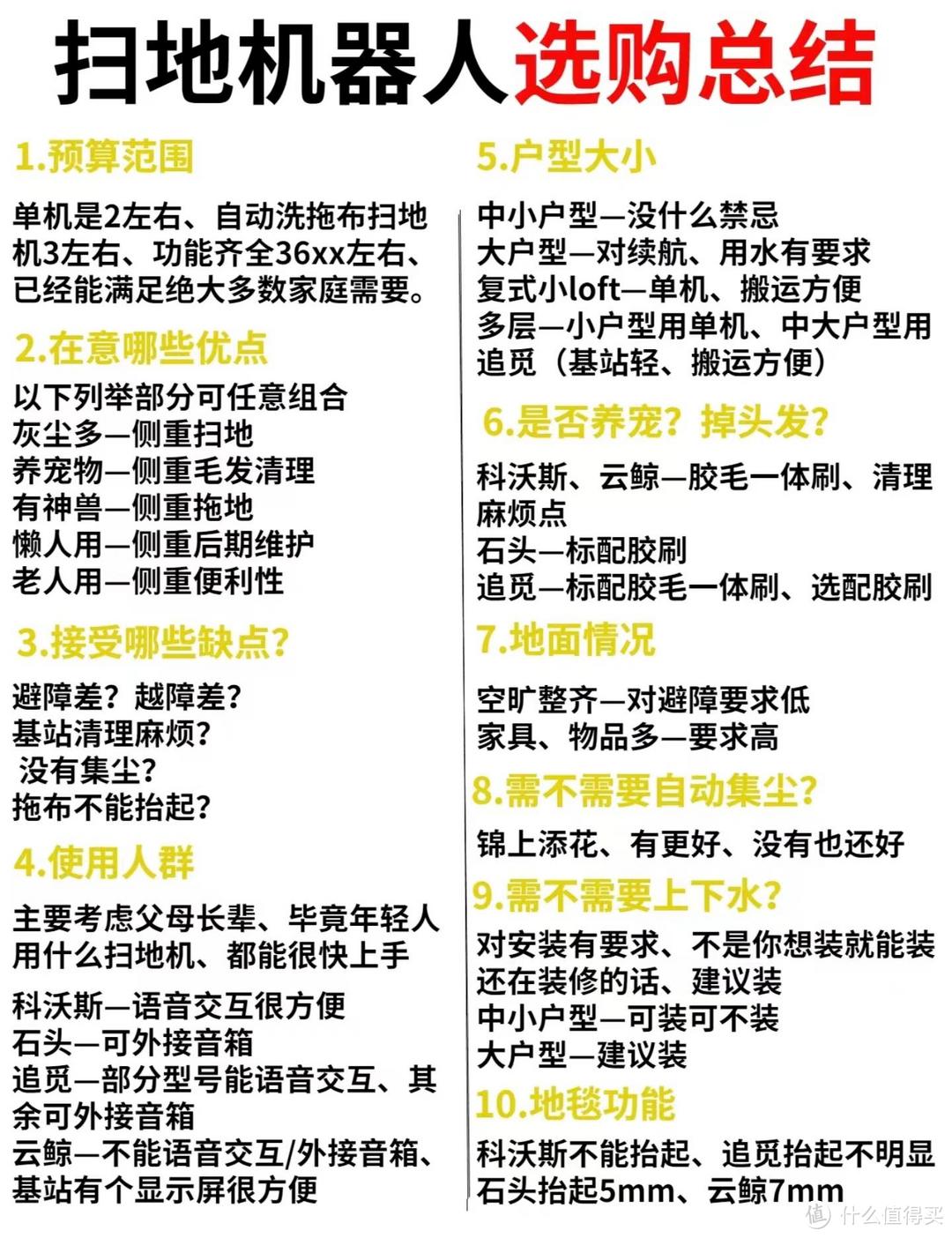 扫地机器人选购总结

1.预算范围

单机是2左右、自动洗拖布扫地机3左右、功能齐全36xx左右、已经能满足绝大多数家庭需要。

2.在意哪些优点

以下列举部分可任意组合
灰尘多—侧重扫地
养宠物—侧重毛发清理
有神兽—侧重拖地
懒人用—侧重后期维护
老人用—侧重便利性

3.接受哪些缺点?

避障差?越障差?
基站清理麻烦?
没有集尘?
拖布不能抬起?

4.使用人群

主要考虑父母长辈、毕竟年轻人用什么扫地机、都能很快上手

科沃斯—语音交互很方便
石头—可外接音箱
追觅—部分型号能语音交互、其余可外接音箱
云鲸—不能语音交互/外接音箱、基站有个显示屏很方便

5.户型大小

中小户型—没什么禁忌
大户型—对续航、用水有要求
复式小loft—单机、搬运方便
多层—小户型用单机、中大户型用追觅(基站轻、搬运方便)

6.是否养宠?掉头发?

科沃斯、云鲸—胶毛一体刷、清理麻烦点
石头—标配胶刷
追觅—标配胶毛一体刷、选配胶刷

7.地面情况

空旷整齐—对避障要求低
家具、物品多—要求高

8.需不需要自动集尘?

锦上添花、有更好、没有也还好

9.需不需要上下水?

对安装有要求、不是你想装就能装
还在装修的话、建议装
中小户型—可装可不装
大户型—建议装

10.地毯功能

科沃斯不能抬起、追觅抬起不明显
石头抬起5mm、云鲸7mm

值 什么值得买